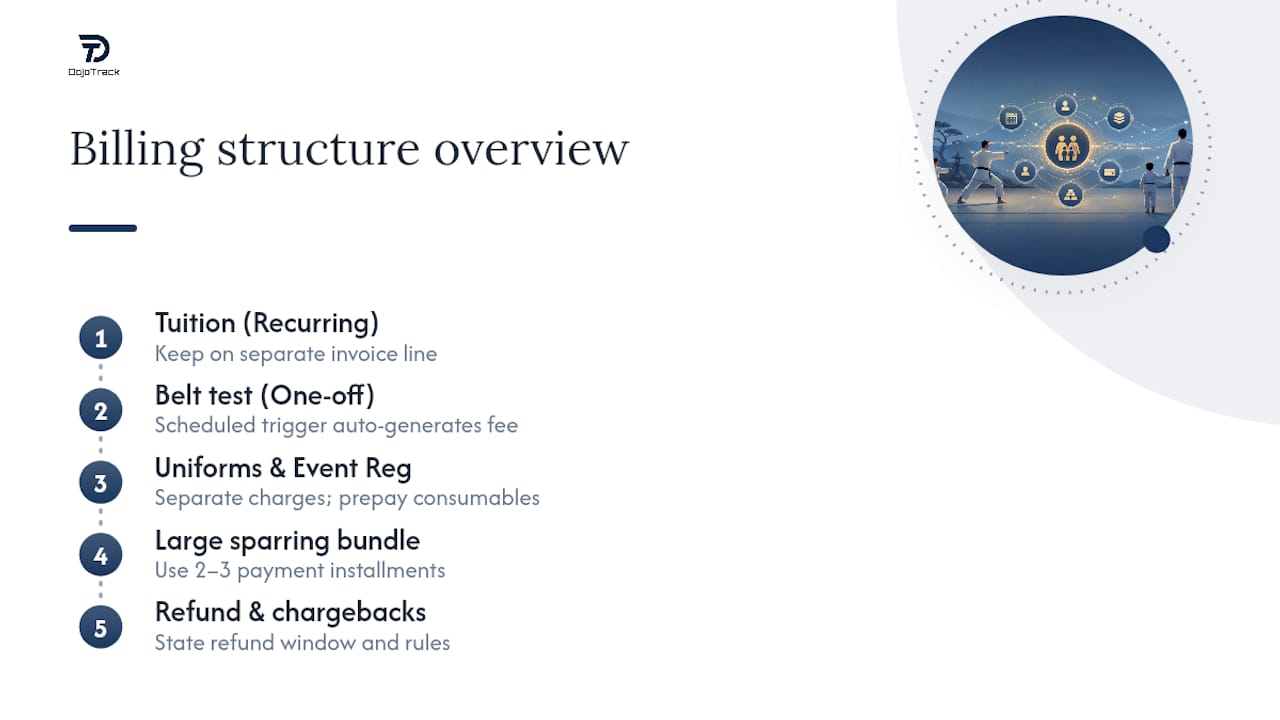 DojoTrack

Billing structure overview

1 Tuition (Recurring)
Keep on separate invoice line

2 Belt test (One-off)
Scheduled trigger auto-generates fee

3 Uniforms & Event Reg
Separate charges; prepay consumables

4 Large sparring bundle
Use 2–3 payment installments

5 Refund & chargebacks
State refund window and rules